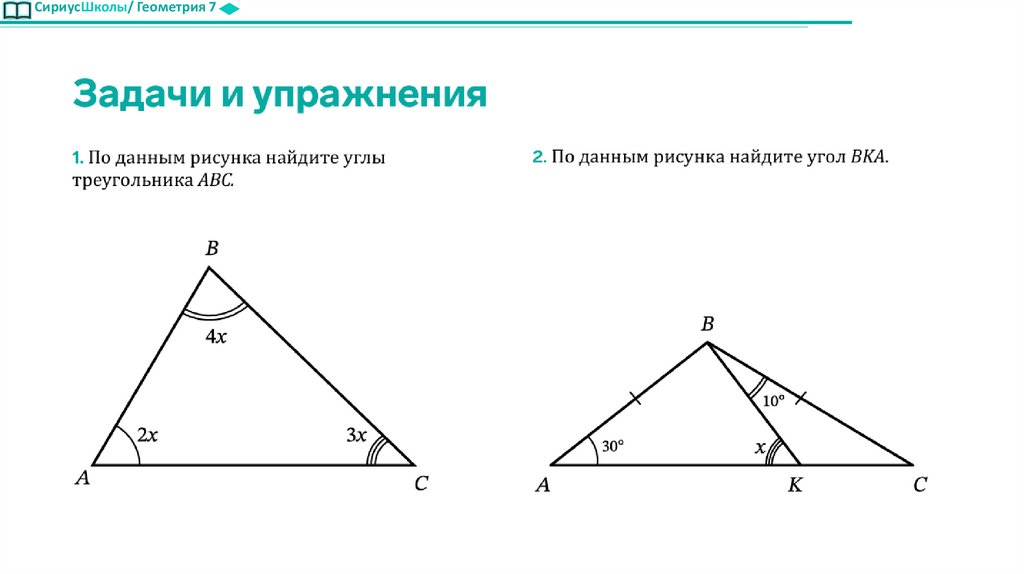 СириусШколы/ Геометрия 7

Задачи и упражнения

1. По данным рисунка найдите углы треугольника $ABC$.

$B$

$4x$

$2x$

$3x$

$A$

$C$

2. По данным рисунка найдите угол $BKA$.

$B$

$10°$

$30°$

$x$

$A$

$K$

$C$